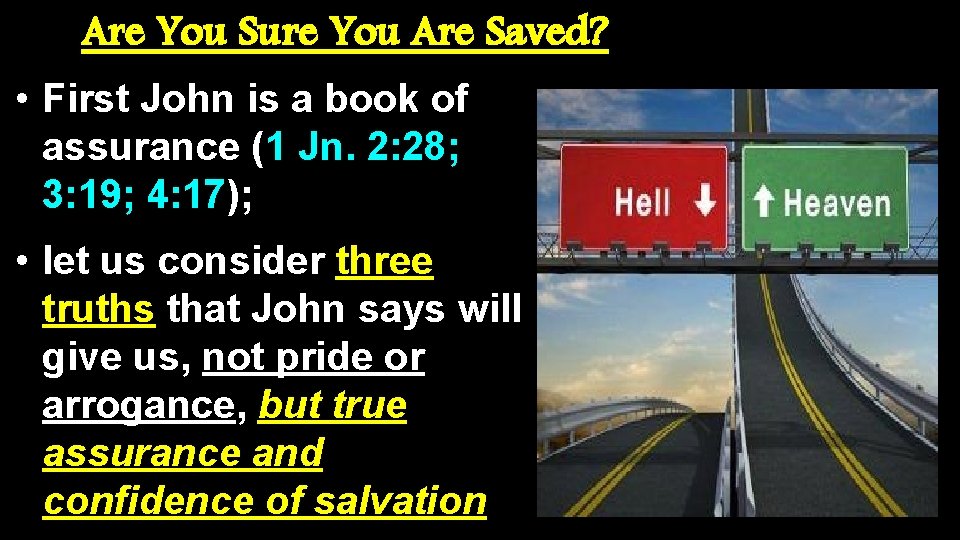 Are You Sure You Are Saved?

• First John is a book of assurance (1 Jn. 2:28; 3:19; 4:17);

• let us consider three truths that John says will give us, not pride or arrogance, but true assurance and confidence of salvation

Hell ↓

↑ Heaven